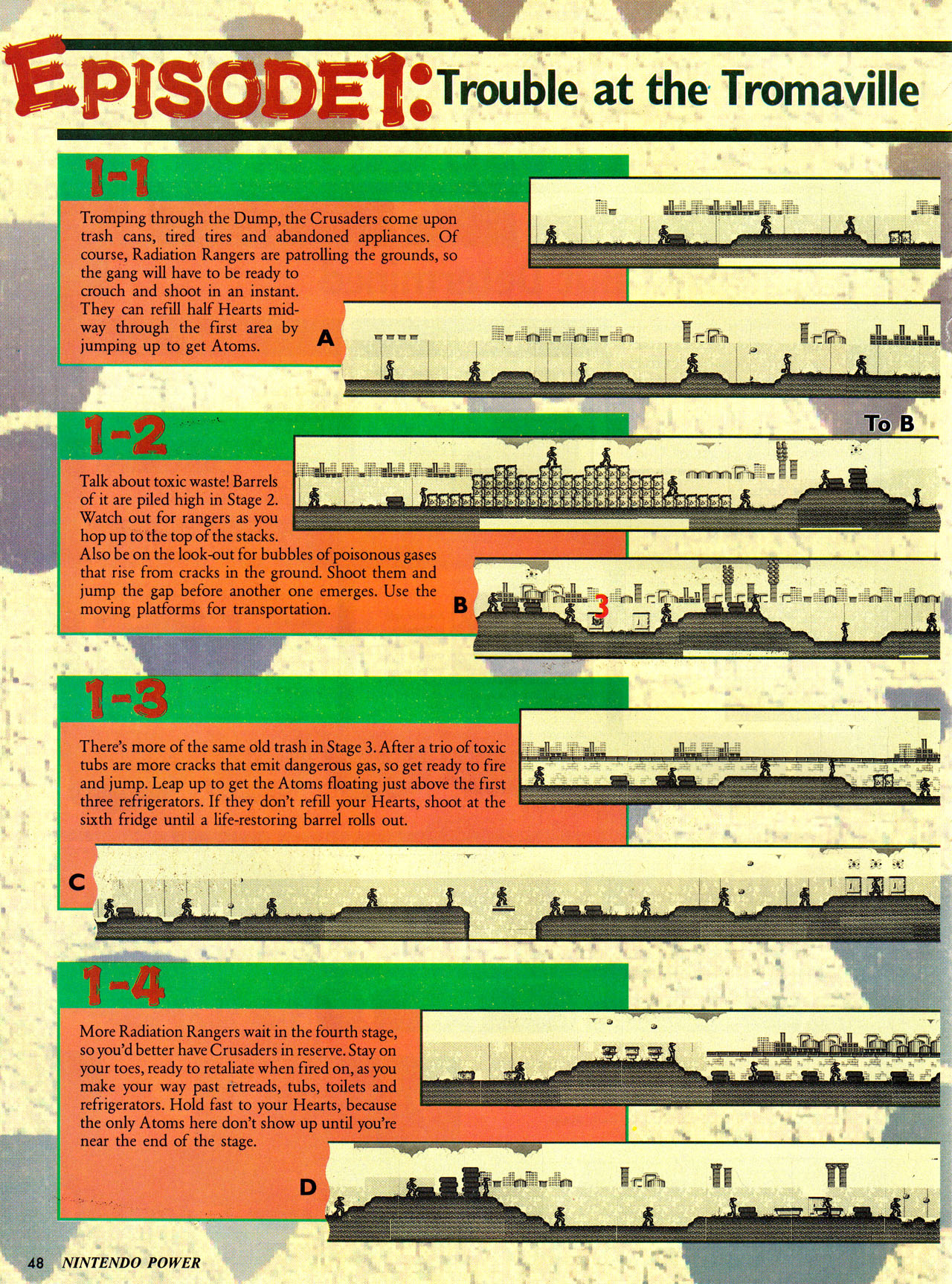 EPISODE 1: Trouble at the Tromaville

1-1

Tromping through the Dump, the Crusaders come upon trash cans, tired tires and abandoned appliances. Of course, Radiation Rangers are patrolling the grounds, so the gang will have to be ready to crouch and shoot in an instant. They can refill half Hearts midway through the first area by jumping up to get Atoms.

A

1-2

To B

Talk about toxic waste! Barrels of it are piled high in Stage 2. Watch out for rangers as you hop up to the top of the stacks. Also be on the look-out for bubbles of poisonous gases that rise from cracks in the ground. Shoot them and jump the gap before another one emerges. Use the moving platforms for transportation.

B

3

1-3

There's more of the same old trash in Stage 3. After a trio of toxic tubs are more cracks that emit dangerous gas, so get ready to fire and jump. Leap up to get the Atoms floating just above the first three refrigerators. If they don't refill your Hearts, shoot at the sixth fridge until a life-restoring barrel rolls out.

C

1-4

More Radiation Rangers wait in the fourth stage, so you'd better have Crusaders in reserve. Stay on your toes, ready to retaliate when fired on, as you make your way past retreads, tubs, toilets and refrigerators. Hold fast to your Hearts, because the only Atoms here don't show up until you're near the end of the stage.

D

48 NINTENDO POWER